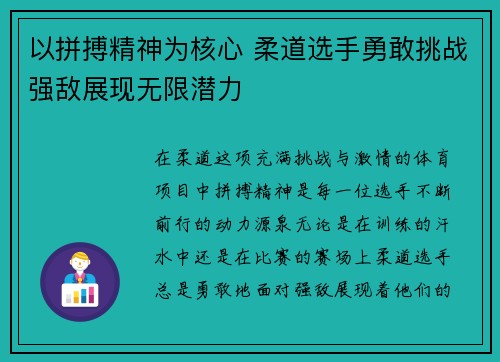 以拼搏精神为核心 柔道选手勇敢挑战强敌展现无限潜力

在柔道这项充满挑战与激情的体育项目中拼搏精神是每一位选手不断前行的动力源泉无论是在训练的汗水中还是在比赛的赛场上柔道选手总是勇敢地面对强敌展现着他们的